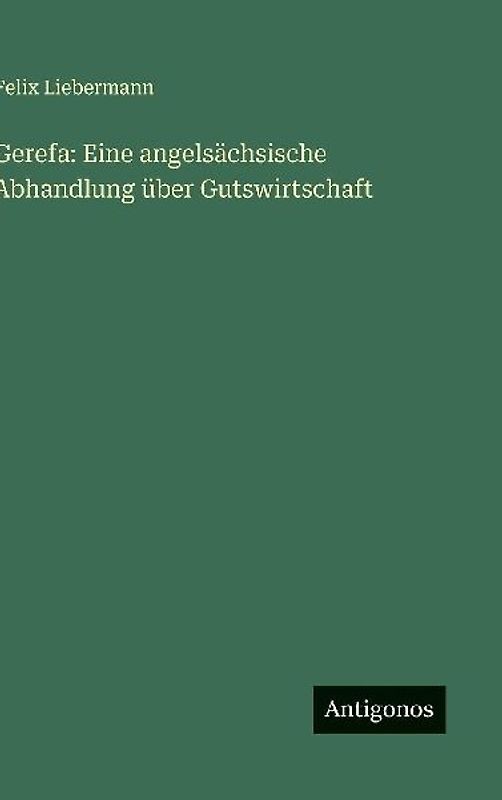 Felix Liebermann

Gerefa: Eine angelsächsische Abhandlung über Gutswirtschaft

Antigonos